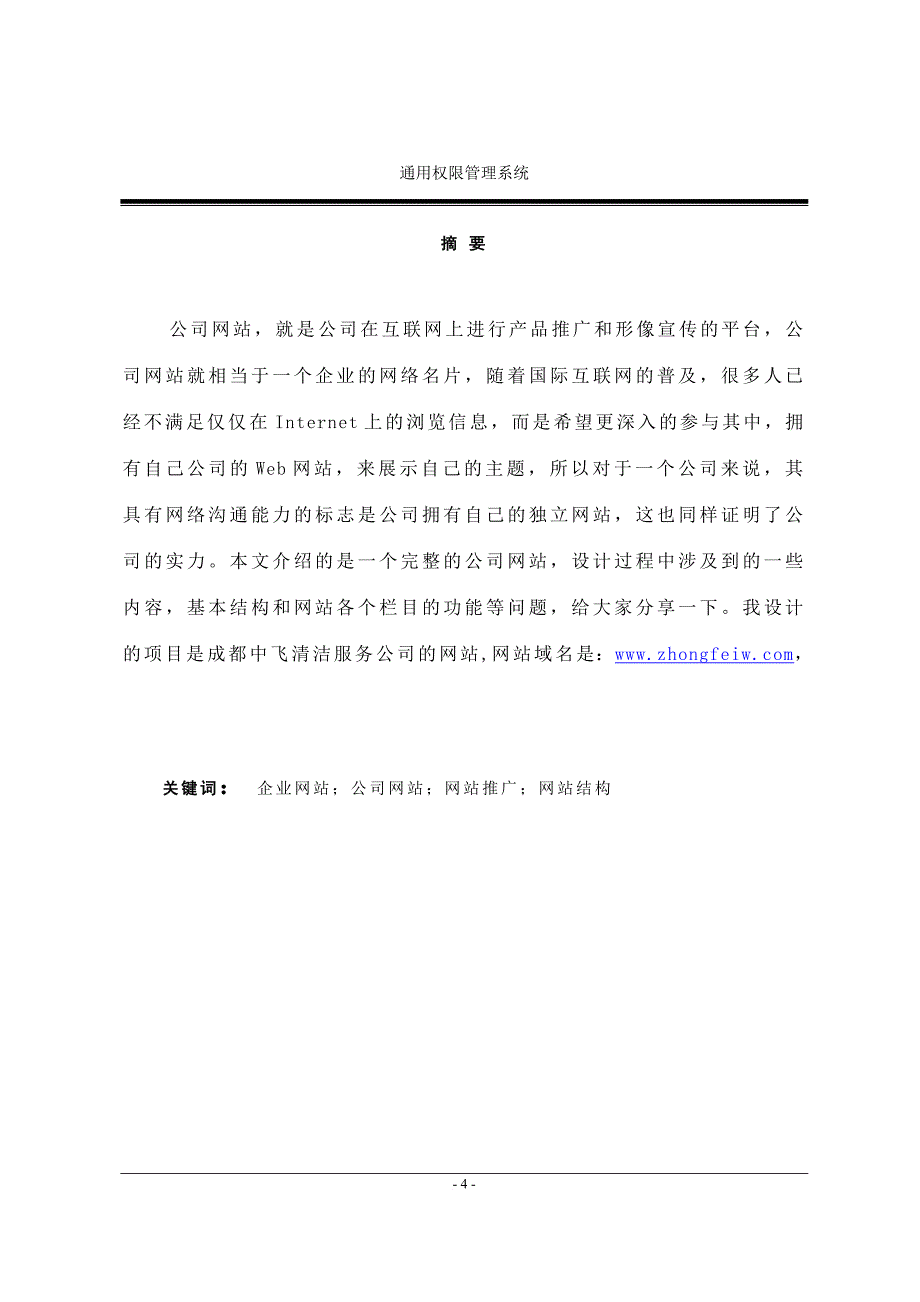 通用权限管理系统

摘 要

公司网站，就是公司在互联网上进行产品推广和形像宣传的平台，公司网站就相当于一个企业的网络名片，随着国际互联网的普及，很多人已经不满足仅仅在 Internet 上的浏览信息，而是希望更深入的参与其中，拥有自己公司的 Web 网站，来展示自己的主题，所以对于一个公司来说，其具有网络沟通能力的标志是公司拥有自己的独立网站，这也同样证明了公司的实力。本文介绍的是一个完整的公司网站，设计过程中涉及到的一些内容，基本结构和网站各个栏目的功能等问题，给大家分享一下。我设计的项目是成都中飞清洁服务公司的网站,网站域名是：www.zhongfeiw.com,

关键词： 企业网站；公司网站；网站推广；网站结构

- 4 -